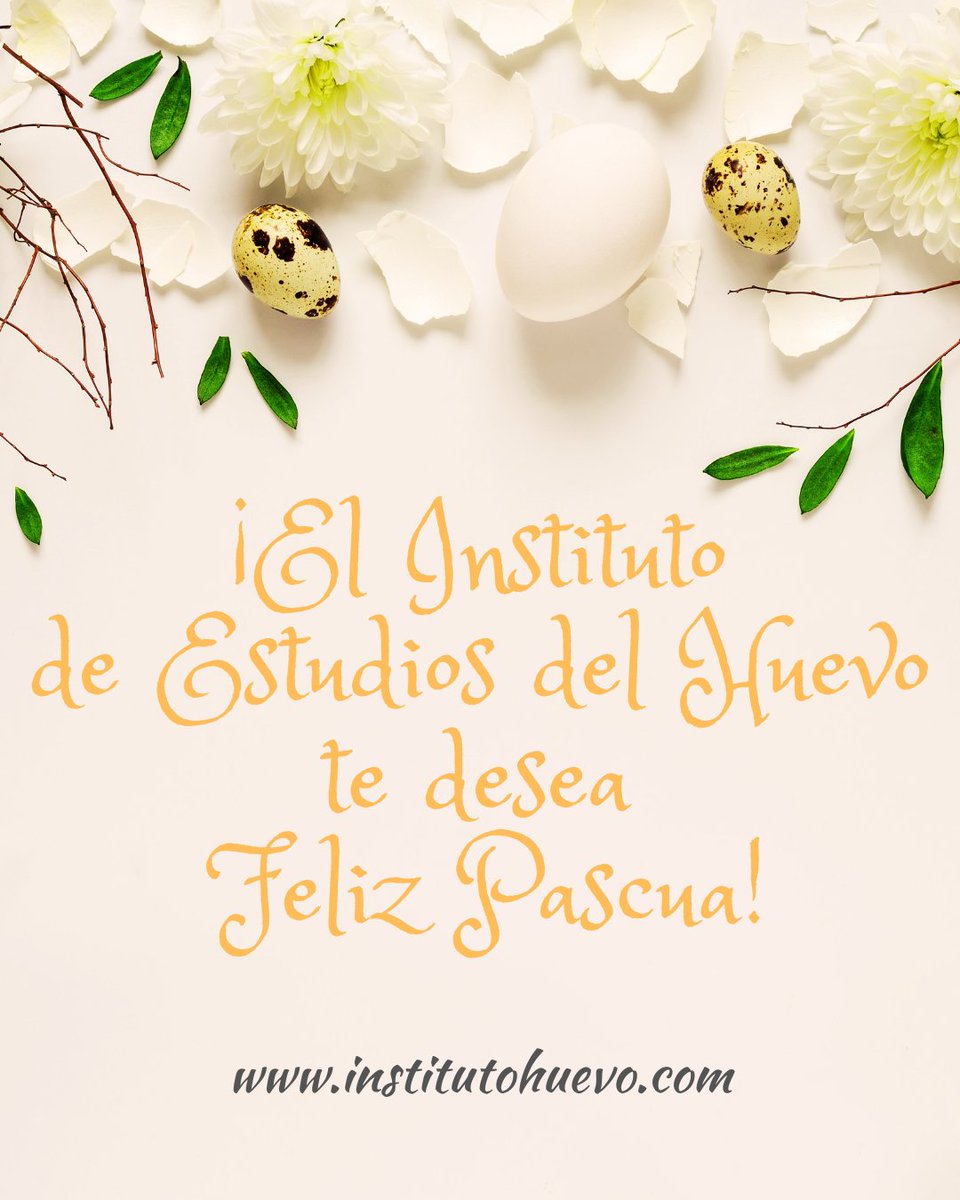 ¡El Instituto de Estudios del Huevo te desea Feliz Pascua!

www.institutohuevo.com